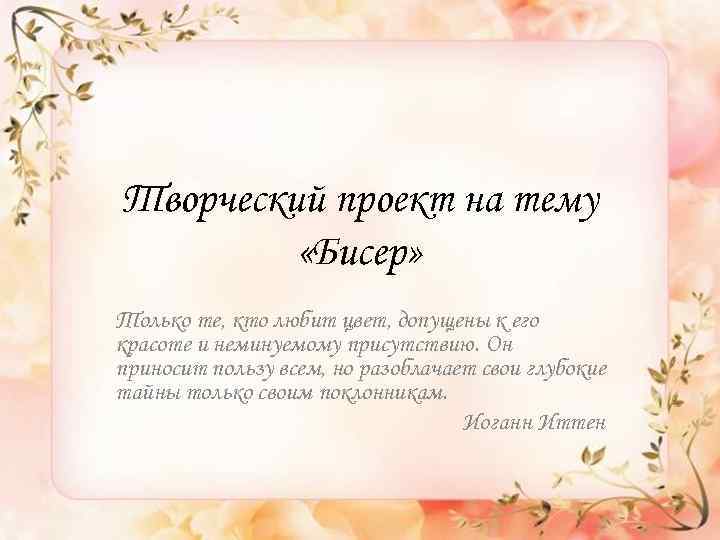 Творческий проект на тему «Бисер»

Только те, кто любит цвет, допущены к его красоте и неминуемому присутствию. Он приносит пользу всем, но разоблачает свои глубокие тайны только своим поклонникам.

Иоганн Иттен